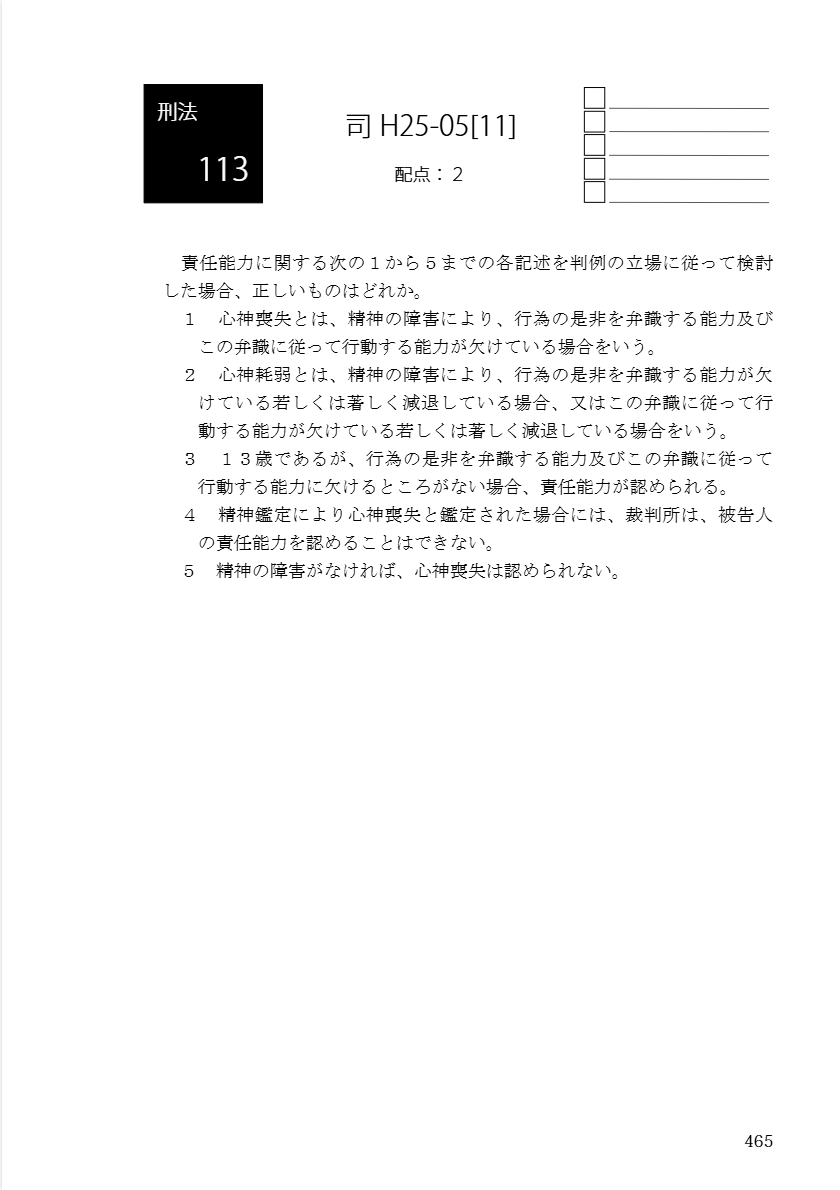 刑法

113

司 H25-05[11]

配点：２

責任能力に関する次の１から５までの各記述を判例の立場に従って検討した場合、正しいものはどれか。

１　心神喪失とは、精神の障害により、行為の是非を弁識する能力及びこの弁識に従って行動する能力が欠けている場合をいう。

２　心神耗弱とは、精神の障害により、行為の是非を弁識する能力が欠けている若しくは著しく減退している場合、又はこの弁識に従って行動する能力が欠けている若しくは著しく減退している場合をいう。

３　１３歳であるが、行為の是非を弁識する能力及びこの弁識に従って行動する能力に欠けるところがない場合、責任能力が認められる。

４　精神鑑定により心神喪失と鑑定された場合には、裁判所は、被告人の責任能力を認めることはできない。

５　精神の障害がなければ、心神喪失は認められない。

465